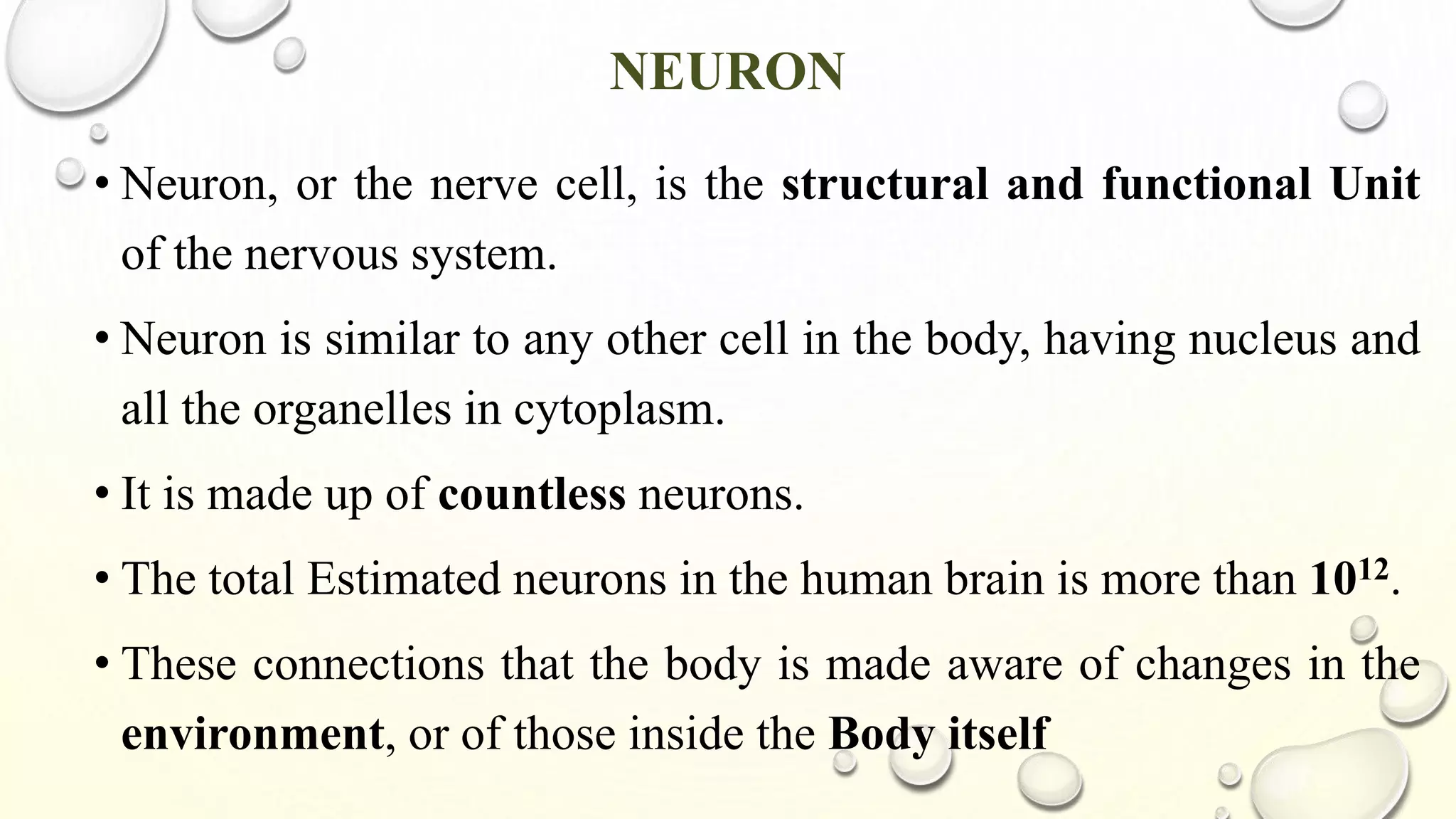 NEURON

• Neuron, or the nerve cell, is the structural and functional Unit of the nervous system.

• Neuron is similar to any other cell in the body, having nucleus and all the organelles in cytoplasm.

• It is made up of countless neurons.

• The total Estimated neurons in the human brain is more than $10^{12}$.

• These connections that the body is made aware of changes in the environment, or of those inside the Body itself